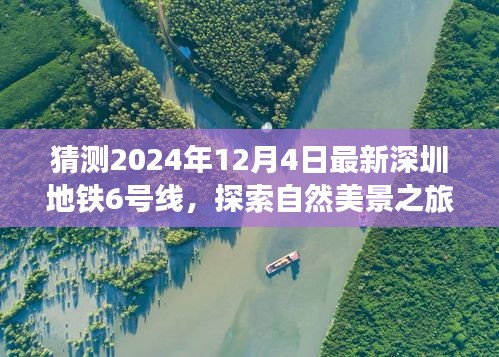 猜测2024年12月4日最新深圳地铁6号线，探索自然美景之旅